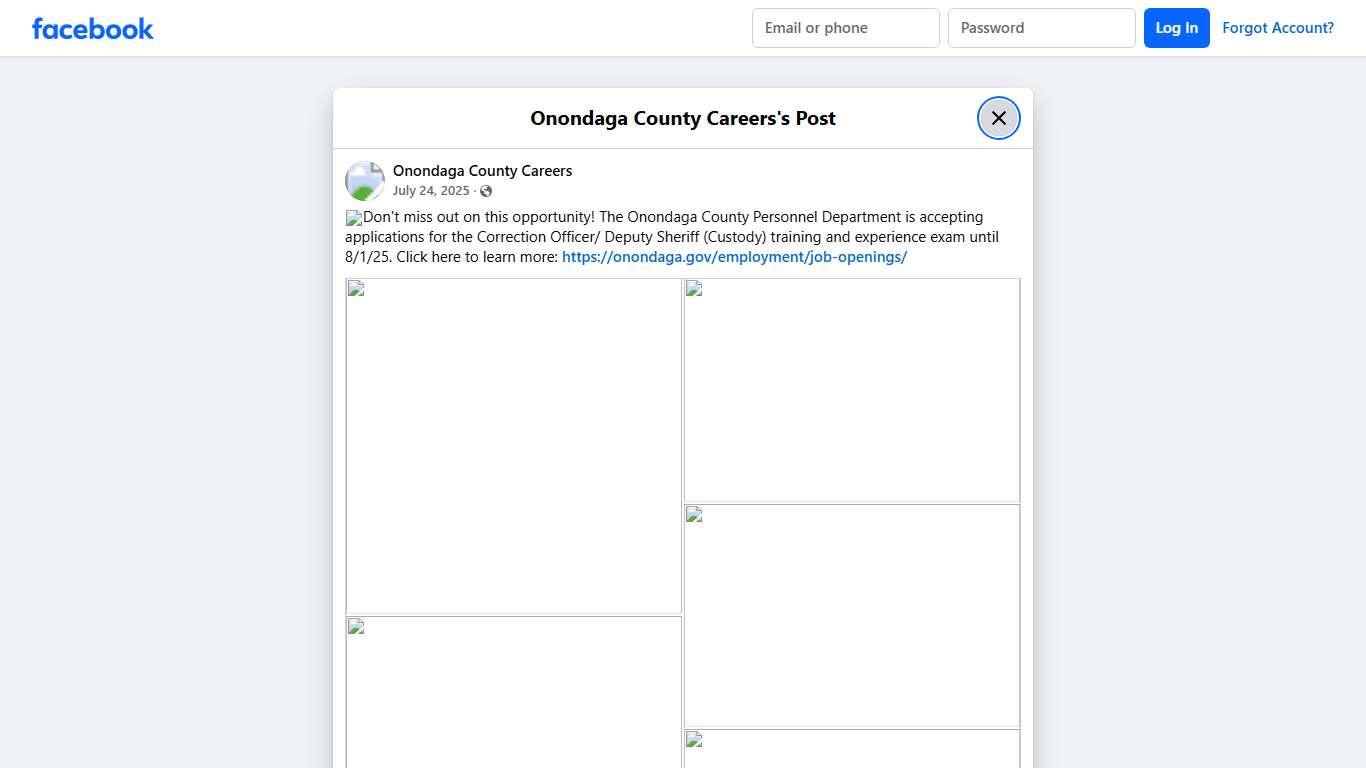 facebook

Email or phone

Password

Log In

Forgot Account?

Onondaga County Careers's Post

Onondaga County Careers

July 24, 2025 ·

Don't miss out on this opportunity! The Onondaga County Personnel Department is accepting applications for the Correction Officer/ Deputy Sheriff (Custody) training and experience exam until 8/1/25. Click here to learn more: https://onondaga.gov/employment/job-openings/